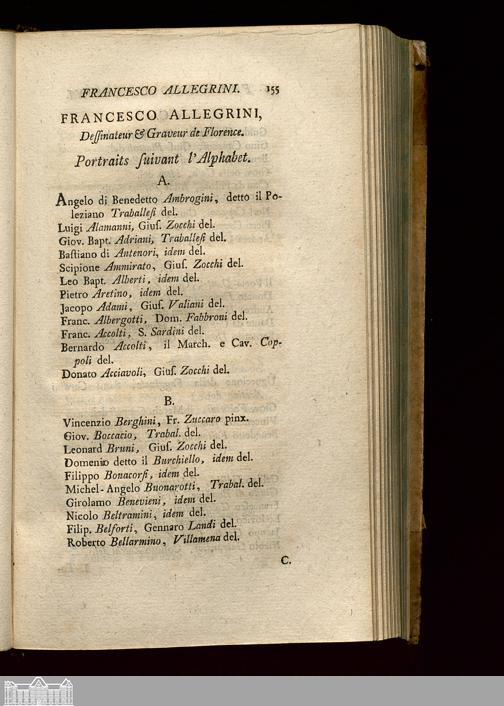 FRANCESCO ALLEGRINI. 155

FRANCESCO ALLEGRINI,
Deſſinateur & Graveur de Florence.

Portraits ſuivant l'Alphabet.

A.

Angelo di Benedetto Ambrogini, detto il Poleziano Traballeſi del.
Luigi Alamanni, Giuſ. Zocchi del.
Giov. Bapt. Adriani, Traballeſi del.
Baſtiano di Antenori, idem del.
Scipione Ammirato, Giuſ. Zocchi del.
Leo Bapt. Alberti, idem del.
Pietro Aretino, idem del.
Jacopo Adami, Giuſ. Valiani del.
Franc. Albergotti, Dom. Fabbroni del.
Franc. Accolti, S. Sardini del.
Bernardo Accolti, il March. e Cav. Coppoli del.
Donato Acciavoli, Giuſ. Zocchi del.

B.

Vincenzio Berghini, Fr. Zuccaro pinx.
Giov. Boccacio, Trabal. del.
Leonard Bruni, Giuſ. Zocchi del.
Domenio detto il Burchiello, idem del.
Filippo Bonacorſi, idem del.
Michel-Angelo Buonarotti, Trabal. del.
Girolamo Benevieni, idem del.
Nicolo Beltramini, idem del.
Filip. Belforti, Gennaro Landi del.
Roberto Bellarmino, Villamena del.

C.